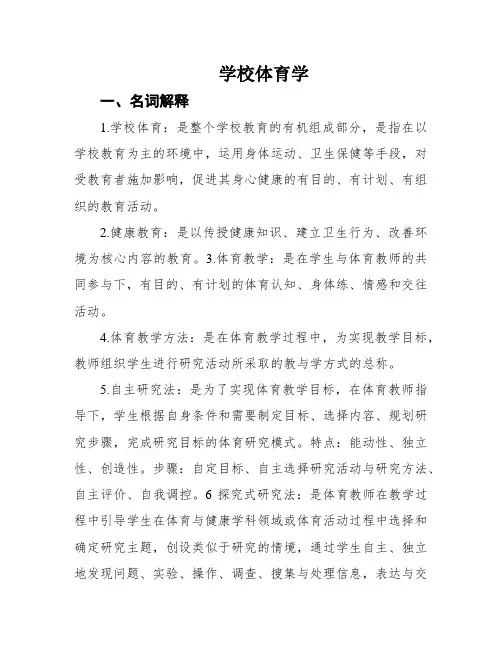 学校体育学

一、名词解释

1.学校体育：是整个学校教育的有机组成部分，是指在以学校教育为主的环境中，运用身体运动、卫生保健等手段，对受教育者施加影响，促进其身心健康的有目的、有计划、有组织的教育活动。

2.健康教育：是以传授健康知识、建立卫生行为、改善环境为核心内容的教育。3.体育教学：是在学生与体育教师的共同参与下，有目的、有计划的体育认知、身体练、情感和交往活动。

4.体育教学方法：是在体育教学过程中，为实现教学目标，教师组织学生进行研究活动所采取的教与学方式的总称。

5.自主研究法：是为了实现体育教学目标，在体育教师指导下，学生根据自身条件和需要制定目标、选择内容、规划研究步骤，完成研究目标的体育研究模式。特点：能动性、独立性、创造性。步骤：自定目标、自主选择研究活动与研究方法、自主评价、自我调控。6 探究式研究法：是体育教师在教学过程中引导学生在体育与健康学科领域或体育活动过程中选择和确定研究主题，创设类似于研究的情境，通过学生自主、独立地发现问题、实验、操作、调查、搜集与处理信息，表达与交